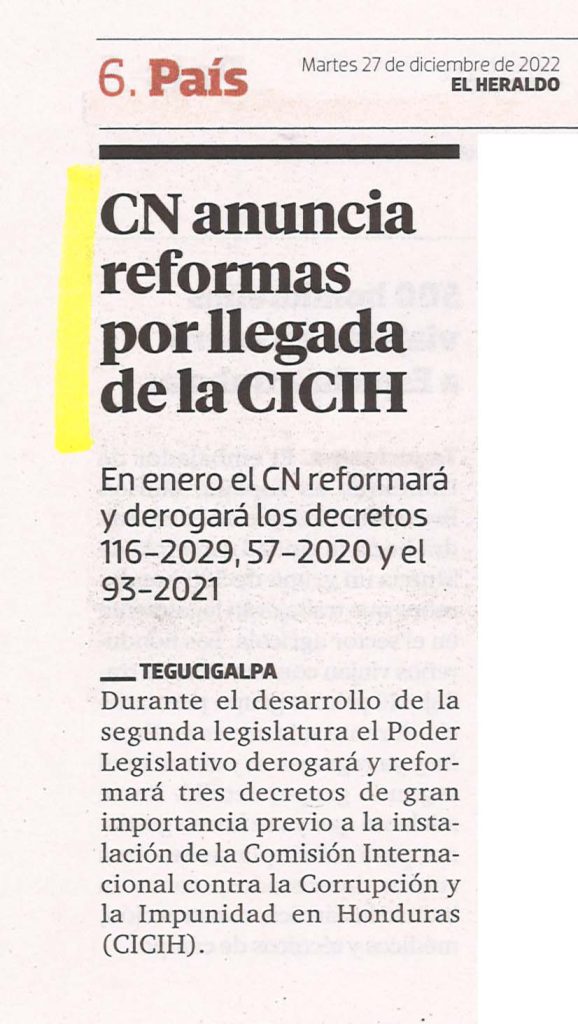 6. País

Martes 27 de diciembre de 2022
EL HERALDO

CN anuncia reformas por llegada de la CICIH

En enero el CN reformará y derogará los decretos 116-2029, 57-2020 y el 93-2021

TEGUCIGALPA
Durante el desarrollo de la segunda legislatura el Poder Legislativo derogará y reformará tres decretos de gran importancia previo a la instalación de la Comisión Internacional contra la Corrupción y la Impunidad en Honduras (CICIH).